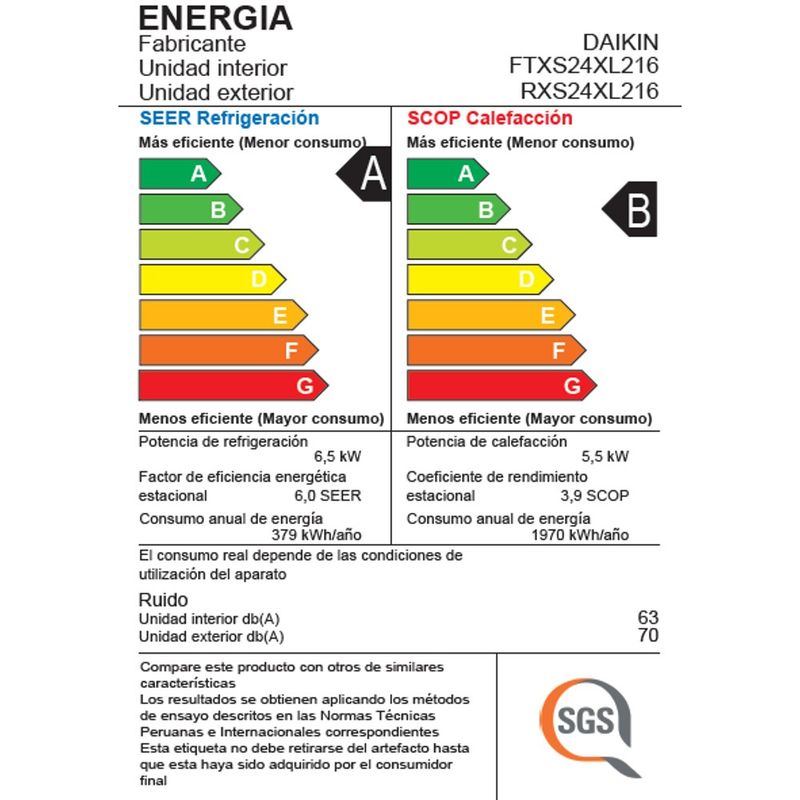 ENERGIA
Fabricante DAIKIN
Unidad interior FTXS24XL216
Unidad exterior RXS24XL216

SEER Refrigeración
Más eficiente (Menor consumo)
A
B
C
D
E
F
G
A
Menos eficiente (Mayor consumo)
Potencia de refrigeración
6,5 kW
Factor de eficiencia energética estacional 6,0 SEER
Consumo anual de energía
379 kWh/año

SCOP Calefacción
Más eficiente (Menor consumo)
A
B
C
D
E
F
G
B
Menos eficiente (Mayor consumo)
Potencia de calefacción
5,5 kW
Coeficiente de rendimiento estacional 3,9 SCOP
Consumo anual de energía
1970 kWh/año

El consumo real depende de las condiciones de utilización del aparato

Ruido
Unidad interior db(A) 63
Unidad exterior db(A) 70

Compare este producto con otros de similares características
Los resultados se obtienen aplicando los métodos de ensayo descritos en las Normas Técnicas Peruanas e Internacionales correspondientes
Esta etiqueta no debe retirarse del artefacto hasta que esta haya sido adquirido por el consumidor final

SGS